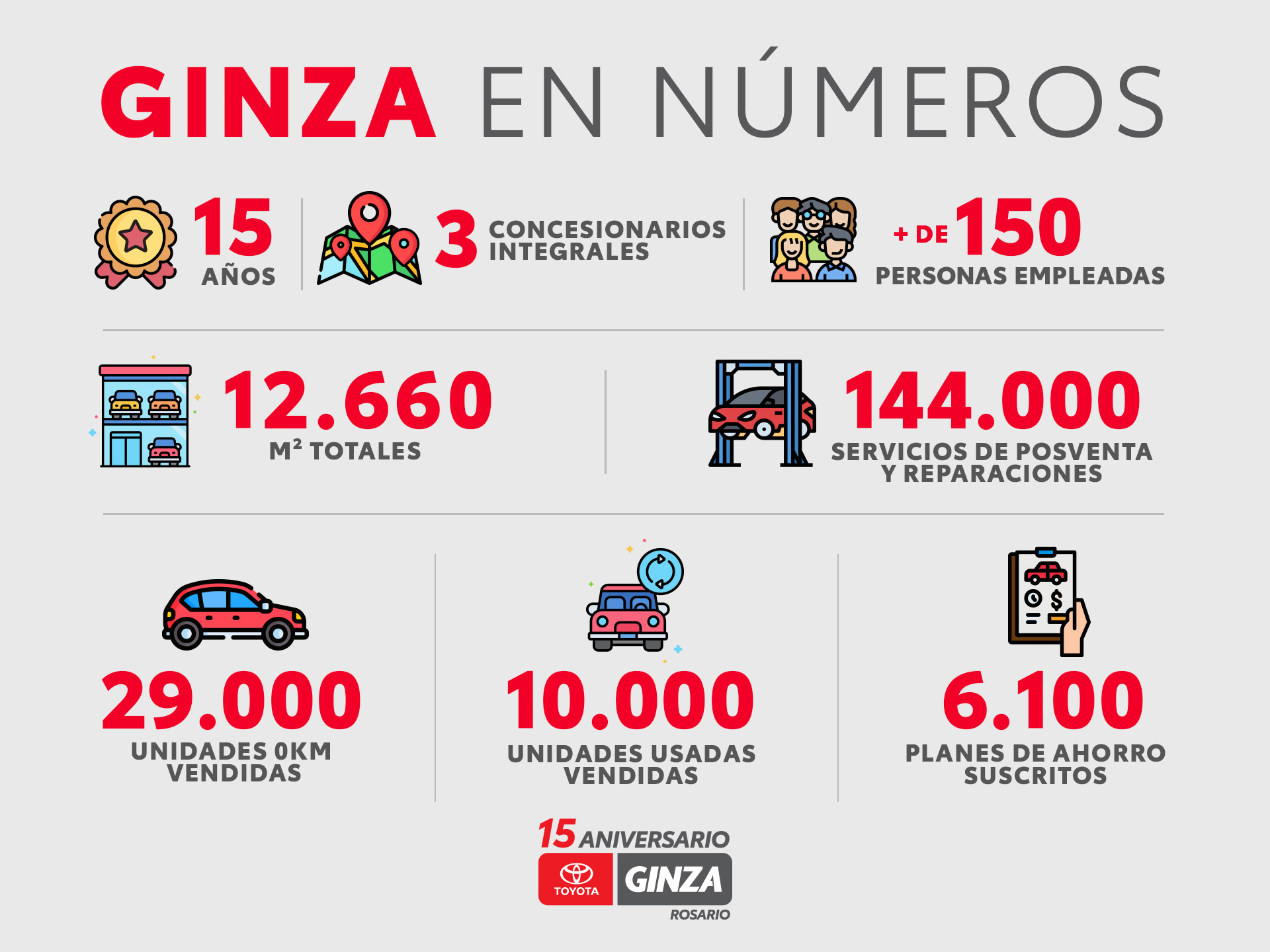 GINZA EN NÚMEROS

15 AÑOS

3 CONCESIONARIOS INTEGRALES

+ DE 150 PERSONAS EMPLEADAS

12.660 $M^2$ TOTALES

144.000 SERVICIOS DE POSVENTA Y REPARACIONES

29.000 UNIDADES 0KM VENDIDAS

10.000 UNIDADES USADAS VENDIDAS

6.100 PLANES DE AHORRO SUSCRITOS

15 ANIVERSARIO
TOYOTA GINZA
ROSARIO